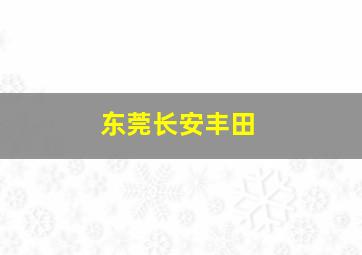 东莞长安丰田